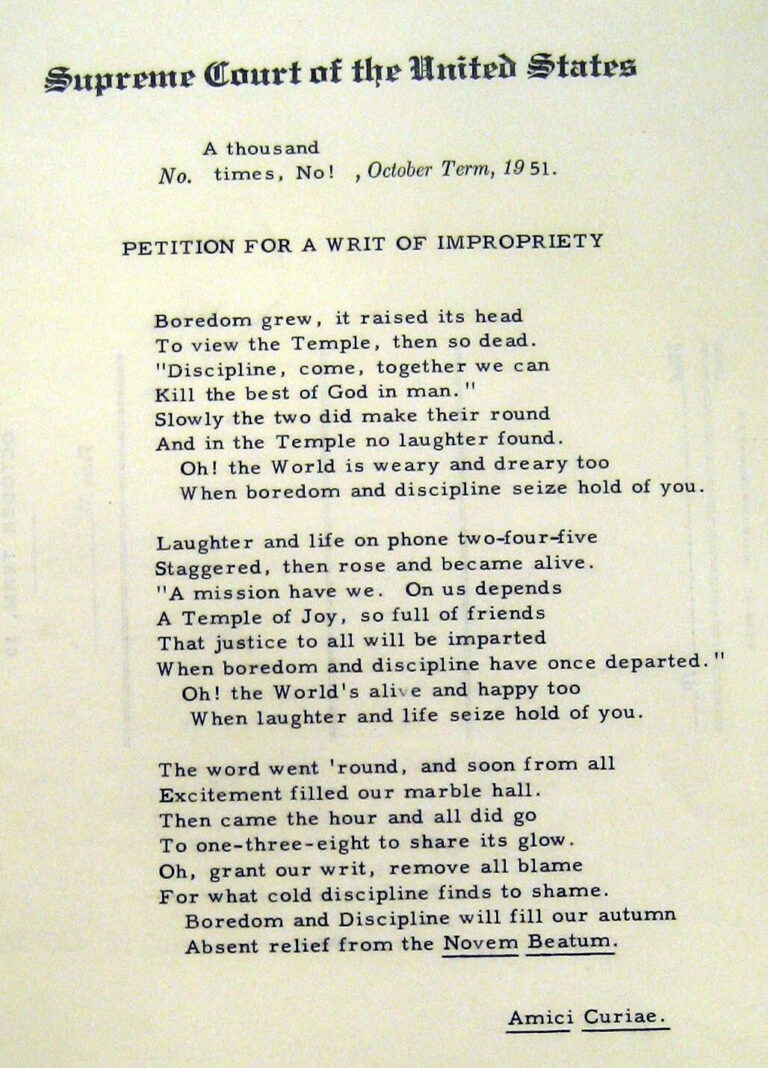 Supreme Court of the United States

No. A thousand times, No! , October Term, 1951.

PETITION FOR A WRIT OF IMPROPRIETY

Boredom grew, it raised its head
To view the Temple, then so dead.
"Discipline, come, together we can
Kill the best of God in man."
Slowly the two did make their round
And in the Temple no laughter found.
Oh! the World is weary and dreary too
When boredom and discipline seize hold of you.

Laughter and life on phone two-four-five
Staggered, then rose and became alive.
"A mission have we. On us depends
A Temple of Joy, so full of friends
That justice to all will be imparted
When boredom and discipline have once departed."
Oh! the World's alive and happy too
When laughter and life seize hold of you.

The word went 'round, and soon from all
Excitement filled our marble hall.
Then came the hour and all did go
To one-three-eight to share its glow.
Oh, grant our writ, remove all blame
For what cold discipline finds to shame.
Boredom and Discipline will fill our autumn
Absent relief from the Novem Beatum.

Amici Curiae.